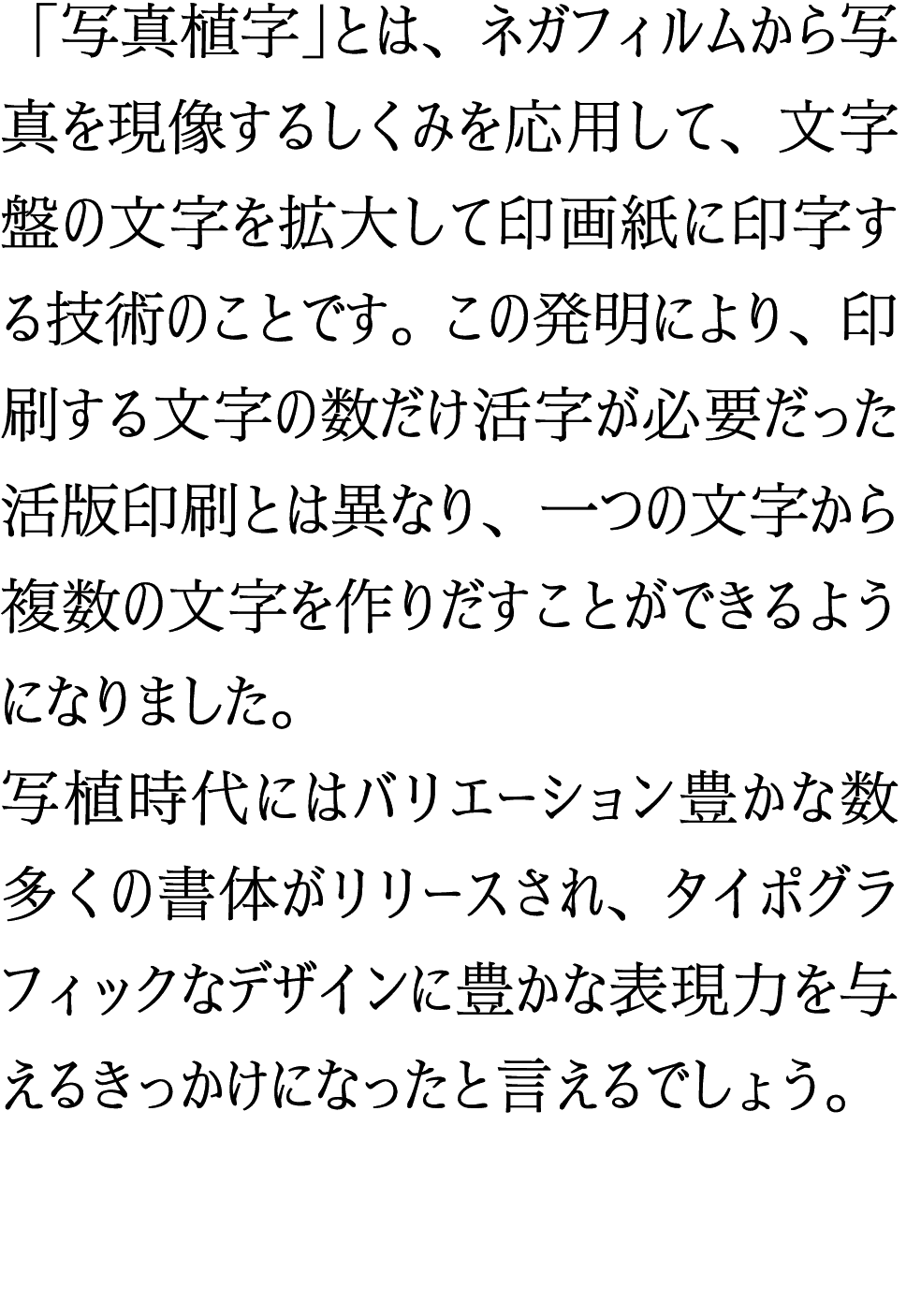 「写真植字」とは、ネガフィルムから写真を現像するしくみを応用して、文字盤の文字を拡大して印画紙に印字する技術のことです。この発明により、印刷する文字の数だけ活字が必要だった活版印刷とは異なり、一つの文字から複数の文字を作りだすことができるようになりました。

写植時代にはバリエーション豊かな数多くの書体がリリースされ、タイポグラフィックなデザインに豊かな表現力を与えるきっかけになったと言えるでしょう。